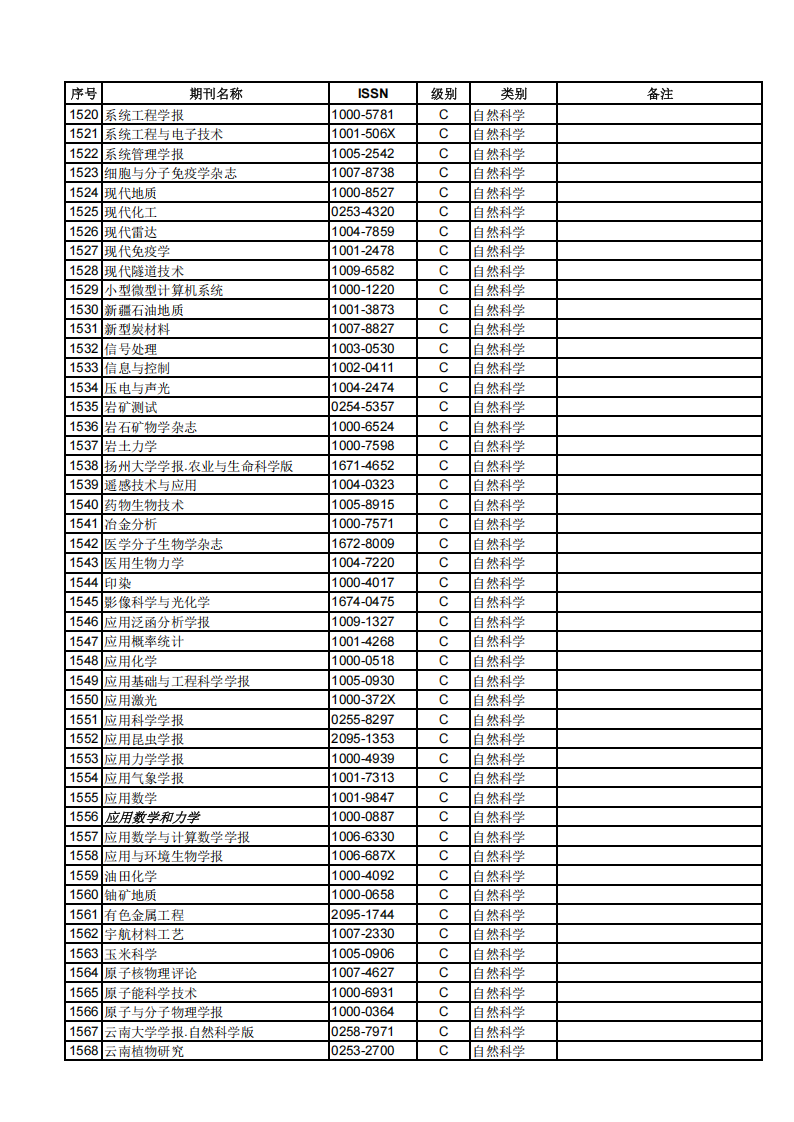 | 序号 | 期刊名称 | ISSN | 级别 | 类别 | 备注 |
|---|---|---|---|---|---|
| 1520 | 系统工程学报 | 1000-5781 | C | 自然科学 | |
| 1521 | 系统工程与电子技术 | 1001-506X | C | 自然科学 | |
| 1522 | 系统管理学报 | 1005-2542 | C | 自然科学 | |
| 1523 | 细胞与分子免疫学杂志 | 1007-8738 | C | 自然科学 | |
| 1524 | 现代地质 | 1000-8527 | C | 自然科学 | |
| 1525 | 现代化工 | 0253-4320 | C | 自然科学 | |
| 1526 | 现代雷达 | 1004-7859 | C | 自然科学 | |
| 1527 | 现代免疫学 | 1001-2478 | C | 自然科学 | |
| 1528 | 现代隧道技术 | 1009-6582 | C | 自然科学 | |
| 1529 | 小型微型计算机系统 | 1000-1220 | C | 自然科学 | |
| 1530 | 新疆石油地质 | 1001-3873 | C | 自然科学 | |
| 1531 | 新型炭材料 | 1007-8827 | C | 自然科学 | |
| 1532 | 信号处理 | 1003-0530 | C | 自然科学 | |
| 1533 | 信息与控制 | 1002-0411 | C | 自然科学 | |
| 1534 | 压电与声光 | 1004-2474 | C | 自然科学 | |
| 1535 | 岩矿测试 | 0254-5357 | C | 自然科学 | |
| 1536 | 岩石矿物学杂志 | 1000-6524 | C | 自然科学 | |
| 1537 | 岩土力学 | 1000-7598 | C | 自然科学 | |
| 1538 | 扬州大学学报.农业与生命科学版 | 1671-4652 | C | 自然科学 | |
| 1539 | 遥感技术与应用 | 1004-0323 | C | 自然科学 | |
| 1540 | 药物生物技术 | 1005-8915 | C | 自然科学 | |
| 1541 | 冶金分析 | 1000-7571 | C | 自然科学 | |
| 1542 | 医学分子生物学杂志 | 1672-8009 | C | 自然科学 | |
| 1543 | 医用生物力学 | 1004-7220 | C | 自然科学 | |
| 1544 | 印染 | 1000-4017 | C | 自然科学 | |
| 1545 | 影像科学与光化学 | 1674-0475 | C | 自然科学 | |
| 1546 | 应用泛函分析学报 | 1009-1327 | C | 自然科学 | |
| 1547 | 应用概率统计 | 1001-4268 | C | 自然科学 | |
| 1548 | 应用化学 | 1000-0518 | C | 自然科学 | |
| 1549 | 应用基础与工程科学学报 | 1005-0930 | C | 自然科学 | |
| 1550 | 应用激光 | 1000-372X | C | 自然科学 | |
| 1551 | 应用科学学报 | 0255-8297 | C | 自然科学 | |
| 1552 | 应用昆虫学报 | 2095-1353 | C | 自然科学 | |
| 1553 | 应用力学学报 | 1000-4939 | C | 自然科学 | |
| 1554 | 应用气象学报 | 1001-7313 | C | 自然科学 | |
| 1555 | 应用数学 | 1001-9847 | C | 自然科学 | |
| 1556 | 应用数学和力学 | 1000-0887 | C | 自然科学 | |
| 1557 | 应用数学与计算数学学报 | 1006-6330 | C | 自然科学 | |
| 1558 | 应用与环境生物学报 | 1006-687X | C | 自然科学 | |
| 1559 | 油田化学 | 1000-4092 | C | 自然科学 | |
| 1560 | 铀矿地质 | 1000-0658 | C | 自然科学 | |
| 1561 | 有色金属工程 | 2095-1744 | C | 自然科学 | |
| 1562 | 宇航材料工艺 | 1007-2330 | C | 自然科学 | |
| 1563 | 玉米科学 | 1005-0906 | C | 自然科学 | |
| 1564 | 原子核物理评论 | 1007-4627 | C | 自然科学 | |
| 1565 | 原子能科学技术 | 1000-6931 | C | 自然科学 | |
| 1566 | 原子与分子物理学报 | 1000-0364 | C | 自然科学 | |
| 1567 | 云南大学学报.自然科学版 | 0258-7971 | C | 自然科学 | |
| 1568 | 云南植物研究 | 0253-2700 | C | 自然科学 | |